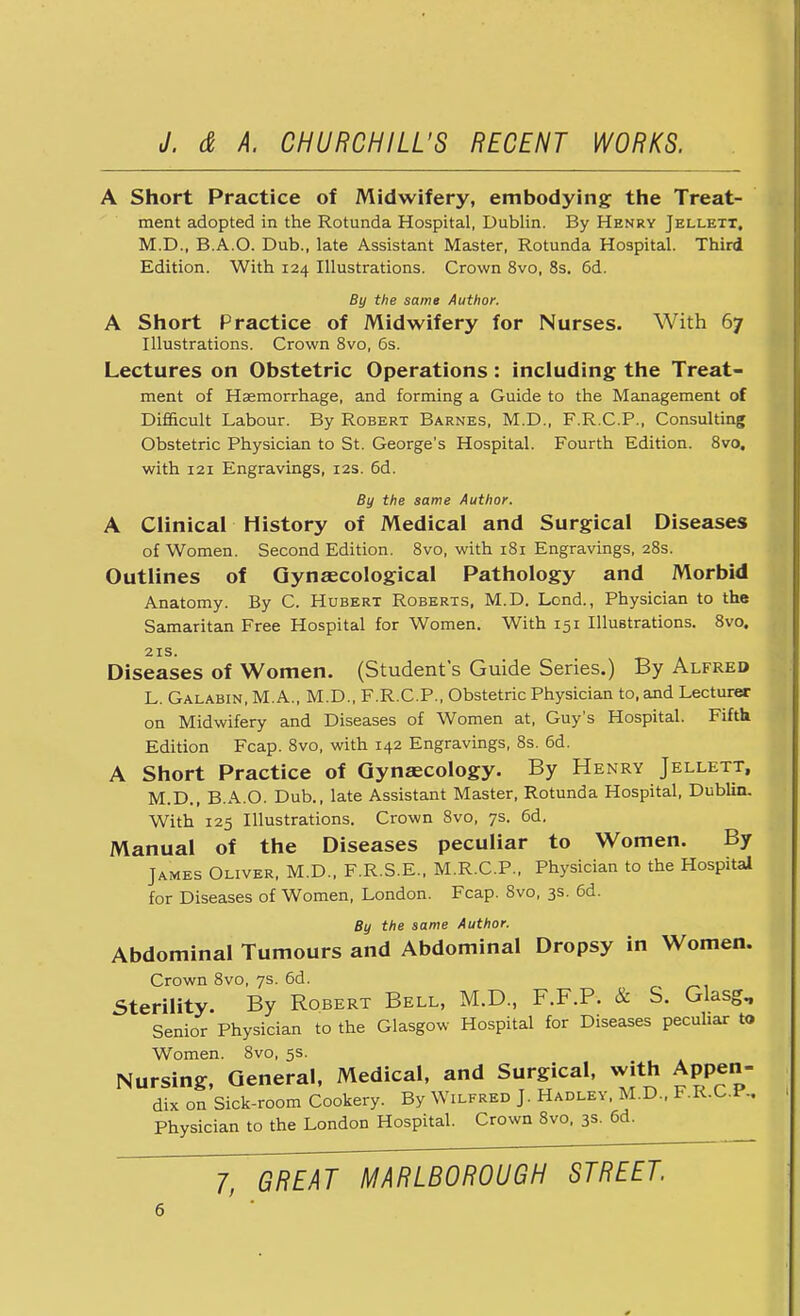 J. & A. CHURCHILL'S RECENT WORKS.

A Short Practice of Midwifery, embodying the Treatment adopted in the Rotunda Hospital, Dublin. By Henry Jellett, M.D., B.A.O. Dub., late Assistant Master, Rotunda Hospital. Third Edition. With 124 Illustrations. Crown 8vo, 8s. 6d.

By the same Author.

A Short Practice of Midwifery for Nurses. With 67 Illustrations. Crown 8vo, 6s.

Lectures on Obstetric Operations: including the Treatment of Hæmorrhage, and forming a Guide to the Management of Difficult Labour. By Robert Barnes, M.D., F.R.C.P., Consulting Obstetric Physician to St. George's Hospital. Fourth Edition. 8vo, with 121 Engravings, 12s. 6d.

By the same Author.

A Clinical History of Medical and Surgical Diseases of Women. Second Edition. 8vo, with 181 Engravings, 28s.

Outlines of Gynæcological Pathology and Morbid Anatomy. By C. Hubert Roberts, M.D. Lond., Physician to the Samaritan Free Hospital for Women. With 151 Illustrations. 8vo, 21s.

Diseases of Women. (Student's Guide Series.) By Alfred L. Galabin, M.A., M.D., F.R.C.P., Obstetric Physician to, and Lecturer on Midwifery and Diseases of Women at, Guy's Hospital. Fifth Edition Fcap. 8vo, with 142 Engravings, 8s. 6d.

A Short Practice of Gynæcology. By Henry Jellett, M.D., B.A.O. Dub., late Assistant Master, Rotunda Hospital, Dublin. With 125 Illustrations. Crown 8vo, 7s. 6d.

Manual of the Diseases peculiar to Women. By James Oliver, M.D., F.R.S.E., M.R.C.P., Physician to the Hospital for Diseases of Women, London. Fcap. 8vo, 3s. 6d.

By the same Author.

Abdominal Tumours and Abdominal Dropsy in Women. Crown 8vo, 7s. 6d.

Sterility. By Robert Bell, M.D., F.F.P. & S. Glasg., Senior Physician to the Glasgow Hospital for Diseases peculiar to Women. 8vo, 5s.

Nursing, General, Medical, and Surgical, with Appendix on Sick-room Cookery. By Wilfred J. Hadley, M.D., F.R.C.P., Physician to the London Hospital. Crown 8vo, 3s. 6d.

7, GREAT MARLBOROUGH STREET.

6